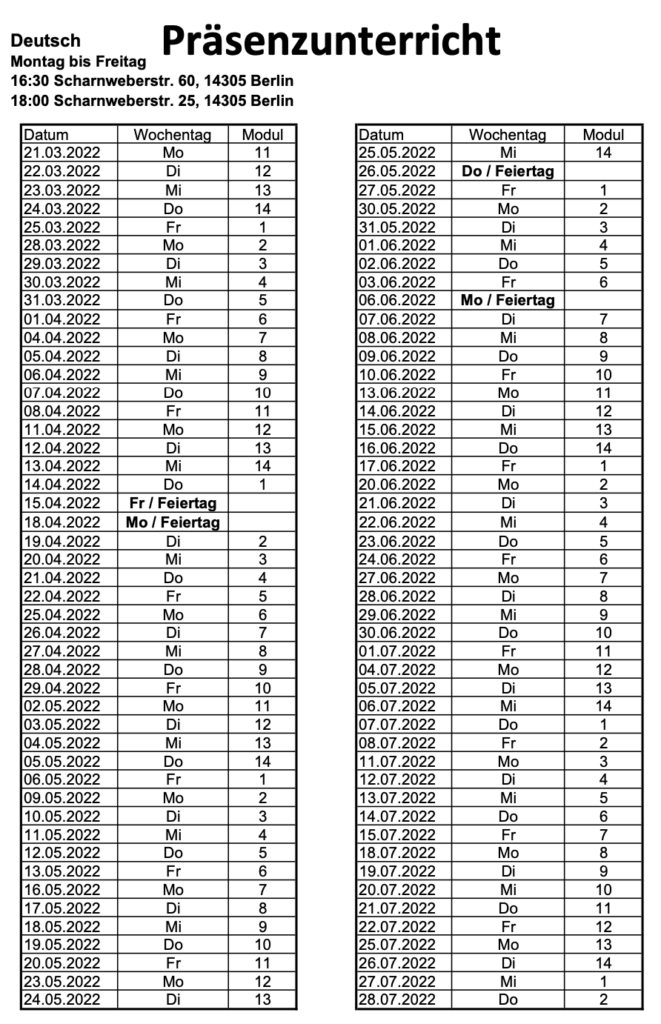 Deutsch
Montag bis Freitag
16:30 Scharnweberstr. 60, 14305 Berlin
18:00 Scharnweberstr. 25, 14305 Berlin

Präsenzunterricht

| Datum | Wochentag | Modul |
|---|---|---|
| 21.03.2022 | Mo | 11 |
| 22.03.2022 | Di | 12 |
| 23.03.2022 | Mi | 13 |
| 24.03.2022 | Do | 14 |
| 25.03.2022 | Fr | 1 |
| 28.03.2022 | Mo | 2 |
| 29.03.2022 | Di | 3 |
| 30.03.2022 | Mi | 4 |
| 31.03.2022 | Do | 5 |
| 01.04.2022 | Fr | 6 |
| 04.04.2022 | Mo | 7 |
| 05.04.2022 | Di | 8 |
| 06.04.2022 | Mi | 9 |
| 07.04.2022 | Do | 10 |
| 08.04.2022 | Fr | 11 |
| 11.04.2022 | Mo | 12 |
| 12.04.2022 | Di | 13 |
| 13.04.2022 | Mi | 14 |
| 14.04.2022 | Do | 1 |
| 15.04.2022 | Fr / Feiertag | |
| 18.04.2022 | Mo / Feiertag | |
| 19.04.2022 | Di | 2 |
| 20.04.2022 | Mi | 3 |
| 21.04.2022 | Do | 4 |
| 22.04.2022 | Fr | 5 |
| 25.04.2022 | Mo | 6 |
| 26.04.2022 | Di | 7 |
| 27.04.2022 | Mi | 8 |
| 28.04.2022 | Do | 9 |
| 29.04.2022 | Fr | 10 |
| 02.05.2022 | Mo | 11 |
| 03.05.2022 | Di | 12 |
| 04.05.2022 | Mi | 13 |
| 05.05.2022 | Do | 14 |
| 06.05.2022 | Fr | 1 |
| 09.05.2022 | Mo | 2 |
| 10.05.2022 | Di | 3 |
| 11.05.2022 | Mi | 4 |
| 12.05.2022 | Do | 5 |
| 13.05.2022 | Fr | 6 |
| 16.05.2022 | Mo | 7 |
| 17.05.2022 | Di | 8 |
| 18.05.2022 | Mi | 9 |
| 19.05.2022 | Do | 10 |
| 20.05.2022 | Fr | 11 |
| 23.05.2022 | Mo | 12 |
| 24.05.2022 | Di | 13 |

| Datum | Wochentag | Modul |
|---|---|---|
| 25.05.2022 | Mi | 14 |
| 26.05.2022 | Do / Feiertag | |
| 27.05.2022 | Fr | 1 |
| 30.05.2022 | Mo | 2 |
| 31.05.2022 | Di | 3 |
| 01.06.2022 | Mi | 4 |
| 02.06.2022 | Do | 5 |
| 03.06.2022 | Fr | 6 |
| 06.06.2022 | Mo / Feiertag | |
| 07.06.2022 | Di | 7 |
| 08.06.2022 | Mi | 8 |
| 09.06.2022 | Do | 9 |
| 10.06.2022 | Fr | 10 |
| 13.06.2022 | Mo | 11 |
| 14.06.2022 | Di | 12 |
| 15.06.2022 | Mi | 13 |
| 16.06.2022 | Do | 14 |
| 17.06.2022 | Fr | 1 |
| 20.06.2022 | Mo | 2 |
| 21.06.2022 | Di | 3 |
| 22.06.2022 | Mi | 4 |
| 23.06.2022 | Do | 5 |
| 24.06.2022 | Fr | 6 |
| 27.06.2022 | Mo | 7 |
| 28.06.2022 | Di | 8 |
| 29.06.2022 | Mi | 9 |
| 30.06.2022 | Do | 10 |
| 01.07.2022 | Fr | 11 |
| 04.07.2022 | Mo | 12 |
| 05.07.2022 | Di | 13 |
| 06.07.2022 | Mi | 14 |
| 07.07.2022 | Do | 1 |
| 08.07.2022 | Fr | 2 |
| 11.07.2022 | Mo | 3 |
| 12.07.2022 | Di | 4 |
| 13.07.2022 | Mi | 5 |
| 14.07.2022 | Do | 6 |
| 15.07.2022 | Fr | 7 |
| 18.07.2022 | Mo | 8 |
| 19.07.2022 | Di | 9 |
| 20.07.2022 | Mi | 10 |
| 21.07.2022 | Do | 11 |
| 22.07.2022 | Fr | 12 |
| 25.07.2022 | Mo | 13 |
| 26.07.2022 | Di | 14 |
| 27.07.2022 | Mi | 1 |
| 28.07.2022 | Do | 2 |